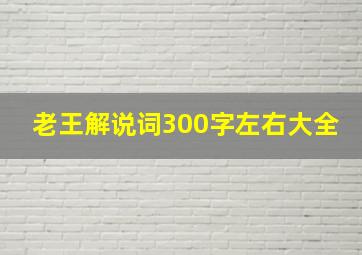 老王解说词300字左右大全